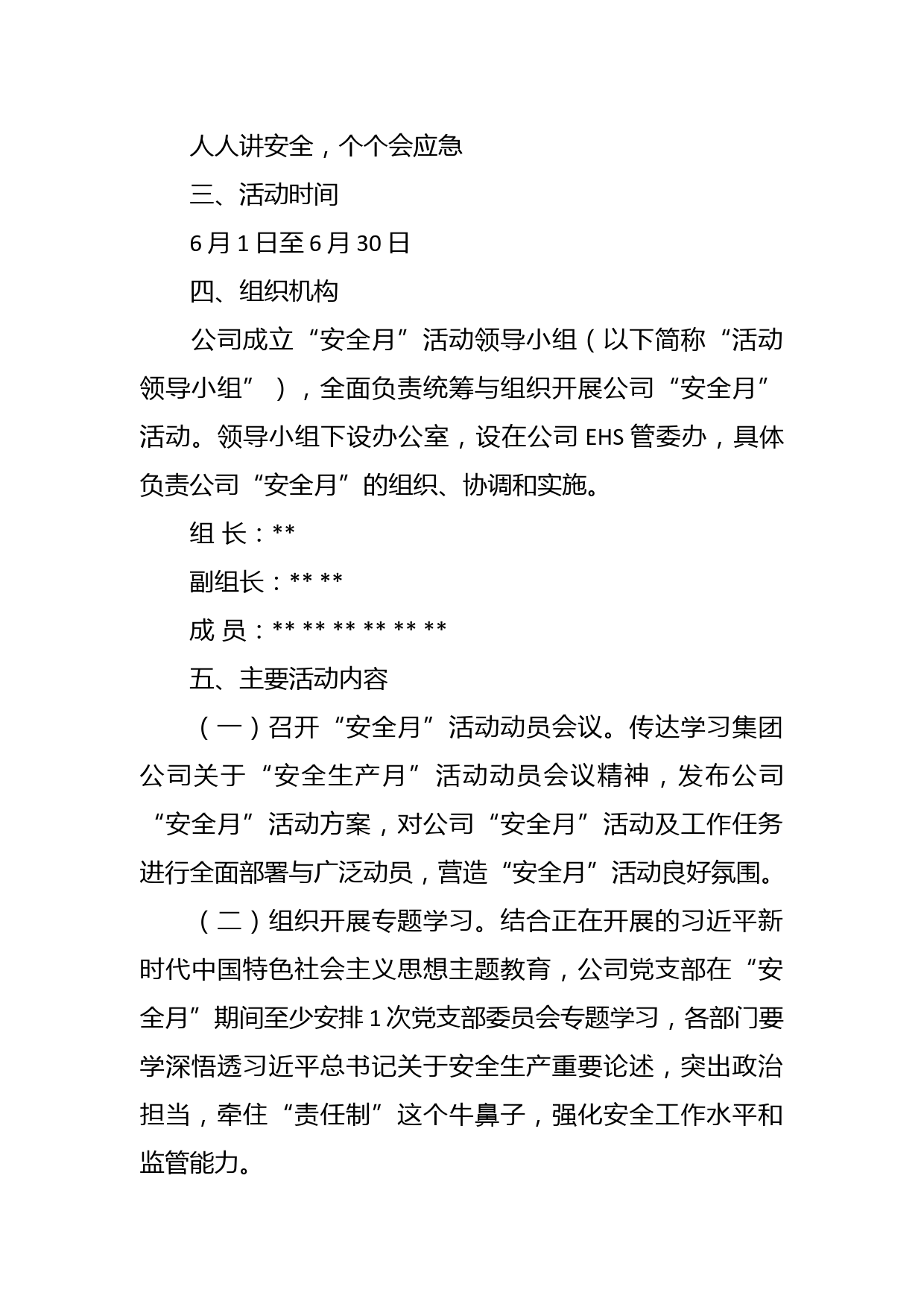 人人讲安全，个个会应急

三、活动时间

6月1日至6月30日

四、组织机构

公司成立“安全月”活动领导小组（以下简称“活动领导小组”），全面负责统筹与组织开展公司“安全月”活动。领导小组下设办公室，设在公司EHS管委办，具体负责公司“安全月”的组织、协调和实施。

组 长：**

副组长：** **

成 员：** ** ** ** ** **

五、主要活动内容

（一）召开“安全月”活动动员会议。传达学习集团公司关于“安全生产月”活动动员会议精神，发布公司“安全月”活动方案，对公司“安全月”活动及工作任务进行全面部署与广泛动员，营造“安全月”活动良好氛围。

（二）组织开展专题学习。结合正在开展的习近平新时代中国特色社会主义思想主题教育，公司党支部在“安全月”期间至少安排1次党支部委员会专题学习，各部门要学深悟透习近平总书记关于安全生产重要论述，突出政治担当，牵住“责任制”这个牛鼻子，强化安全工作水平和监管能力。